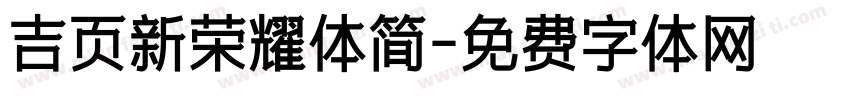 吉页新荣耀体简-免费字体网